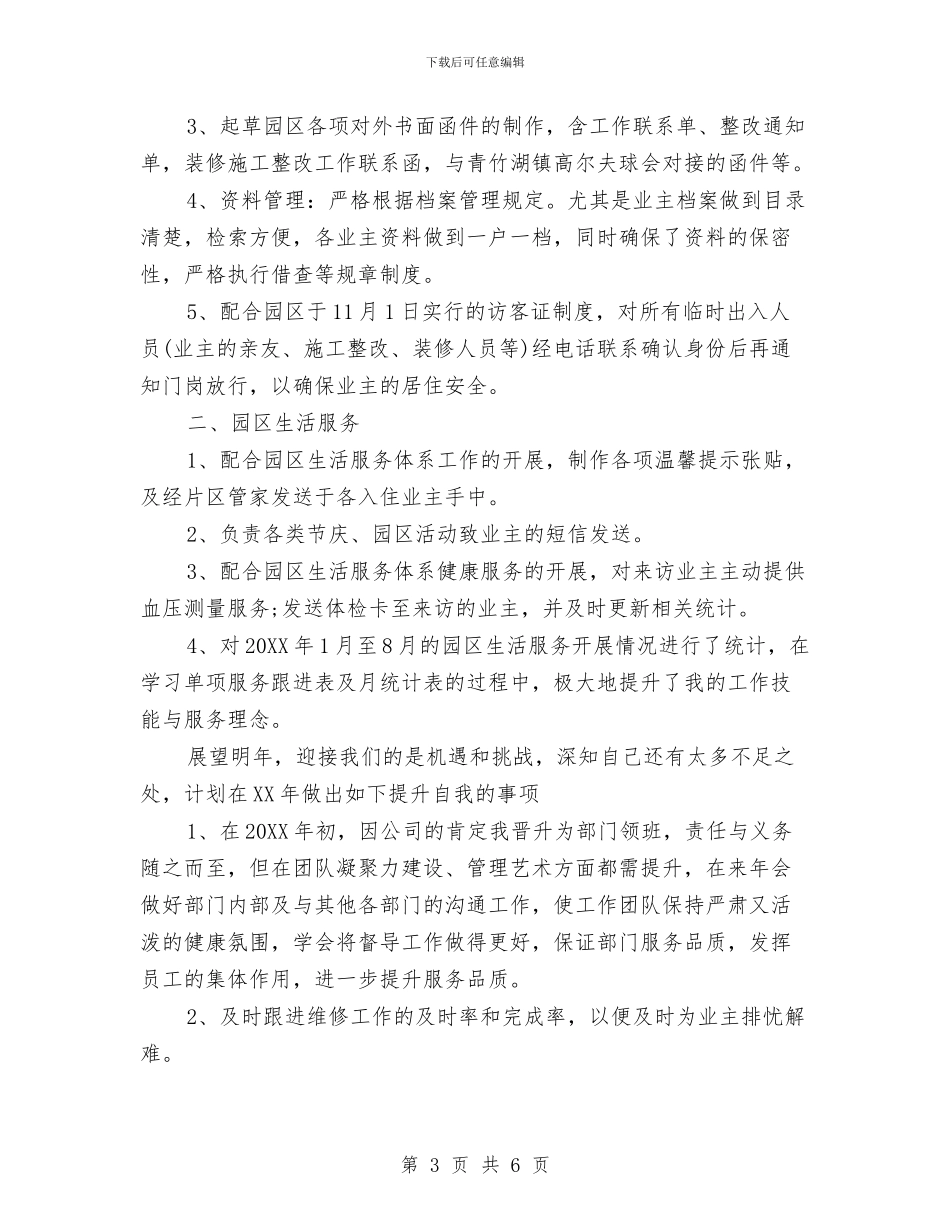 下载后可任意编辑

3、起草园区各项对外书面函件的制作，含工作联系单、整改通知单，装修施工整改工作联系函，与青竹湖镇高尔夫球会对接的函件等。

4、资料管理：严格根据档案管理规定。尤其是业主档案做到目录清楚，检索方便，各业主资料做到一户一档，同时确保了资料的保密性，严格执行借查等规章制度。

5、配合园区于11月1日实行的访客证制度，对所有临时出入人员(业主的亲友、施工整改、装修人员等)经电话联系确认身份后再通知门岗放行，以确保业主的居住安全。

二、园区生活服务

1、配合园区生活服务体系工作的开展，制作各项温馨提示张贴，及经片区管家发送于各入住业主手中。

2、负责各类节庆、园区活动致业主的短信发送。

3、配合园区生活服务体系健康服务的开展，对来访业主主动提供血压测量服务;发送体检卡至来访的业主，并及时更新相关统计。

4、对20XX年1月至8月的园区生活服务开展情况进行了统计，在学习单项服务跟进表及月统计表的过程中，极大地提升了我的工作技能与服务理念。

展望明年，迎接我们的是机遇和挑战，深知自己还有太多不足之处，计划在XX年做出如下提升自我的事项

1、在20XX年初，因公司的肯定我晋升为部门领班，责任与义务随之而至，但在团队凝聚力建设、管理艺术方面都需提升，在来年会做好部门内部及与其他各部门的沟通工作，使工作团队保持严肃又活泼的健康氛围，学会将督导工作做得更好，保证部门服务品质，发挥员工的集体作用，进一步提升服务品质。

2、及时跟进维修工作的及时率和完成率，以便及时为业主排忧解难。

第 3 页 共 6 页